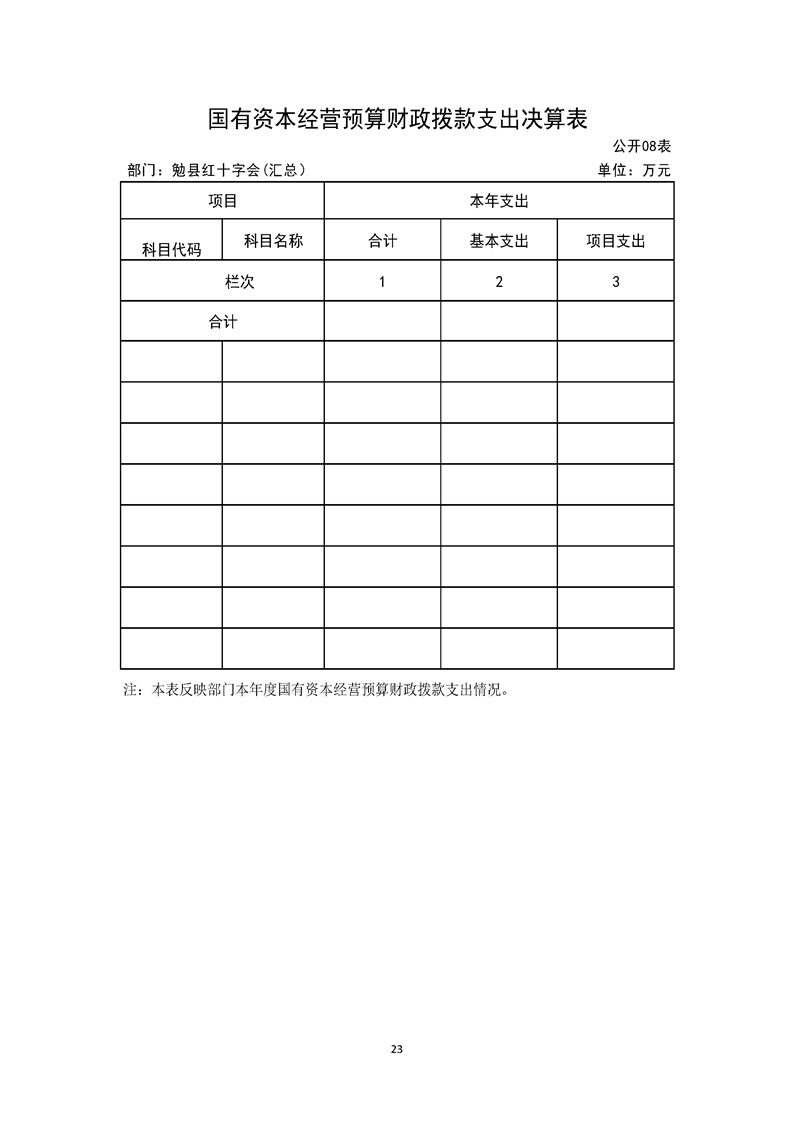 国有资本经营预算财政拨款支出决算表

公开08表

部门：勉县红十字会(汇总)

单位：万元

| 项目 | | 本年支出 | | |
|---|---|---|---|---|
| 科目代码 | 科目名称 | 合计 | 基本支出 | 项目支出 |
| 栏次 | | 1 | 2 | 3 |
| 合计 | | | | |
| | | | | |
| | | | | |
| | | | | |
| | | | | |
| | | | | |
| | | | | |
| | | | | |
| | | | | |

注：本表反映部门本年度国有资本经营预算财政拨款支出情况。

23